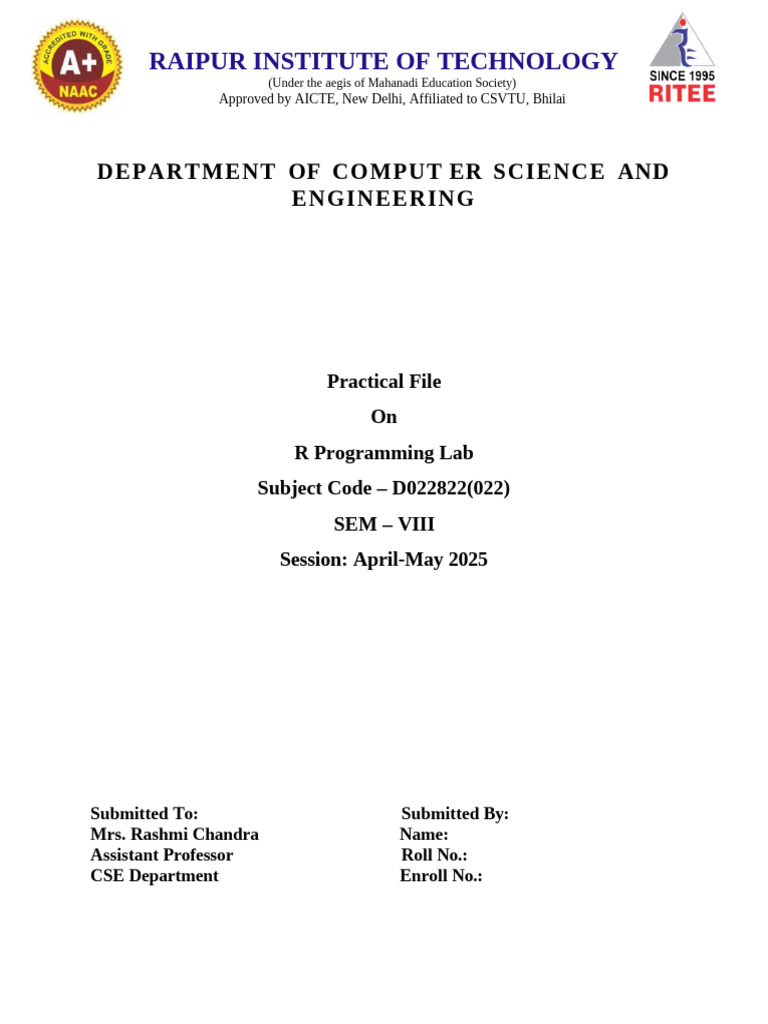 ACCREDITED WITH GRADE
A+
NAAC

RAIPUR INSTITUTE OF TECHNOLOGY
(Under the aegis of Mahanadi Education Society)
Approved by AICTE, New Delhi, Affiliated to CSVTU, Bhilai

SINCE 1995
RITEE

DEPARTMENT OF COMPUT ER SCIENCE AND ENGINEERING

Practical File

On

R Programming Lab

Subject Code – D022822(022)

SEM – VIII

Session: April-May 2025

Submitted To:
Mrs. Rashmi Chandra
Assistant Professor
CSE Department

Submitted By:
Name:
Roll No.:
Enroll No.: